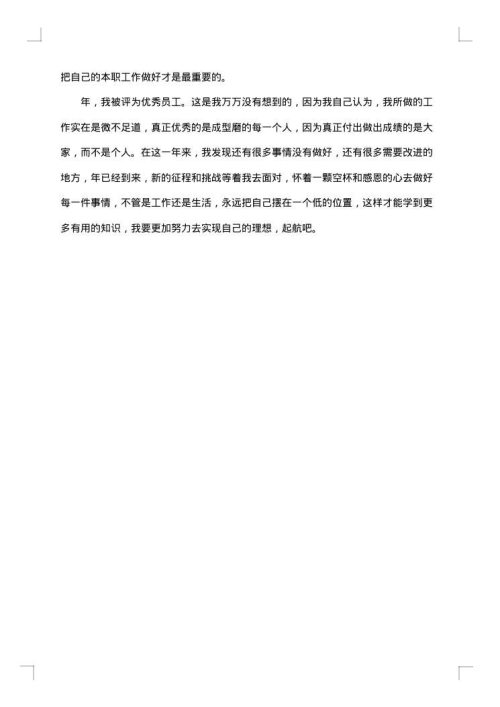 把自己的本职工作做好才是最重要的。

年，我被评为优秀员工。这是我万万没有想到的，因为我自己认为，我所做的工作实在是微不足道，真正优秀的是成型磨的每一个人，因为真正付出做出成绩的是大家，而不是个人。在这一年来，我发现还有很多事情没有做好，还有很多需要改进的地方，年已经到来，新的征程和挑战等着我去面对，怀着一颗空杯和感恩的心去做好每一件事情，不管是工作还是生活，永远把自己摆在一个低的位置，这样才能学到更多有用的知识，我要更加努力去实现自己的理想，起航吧。